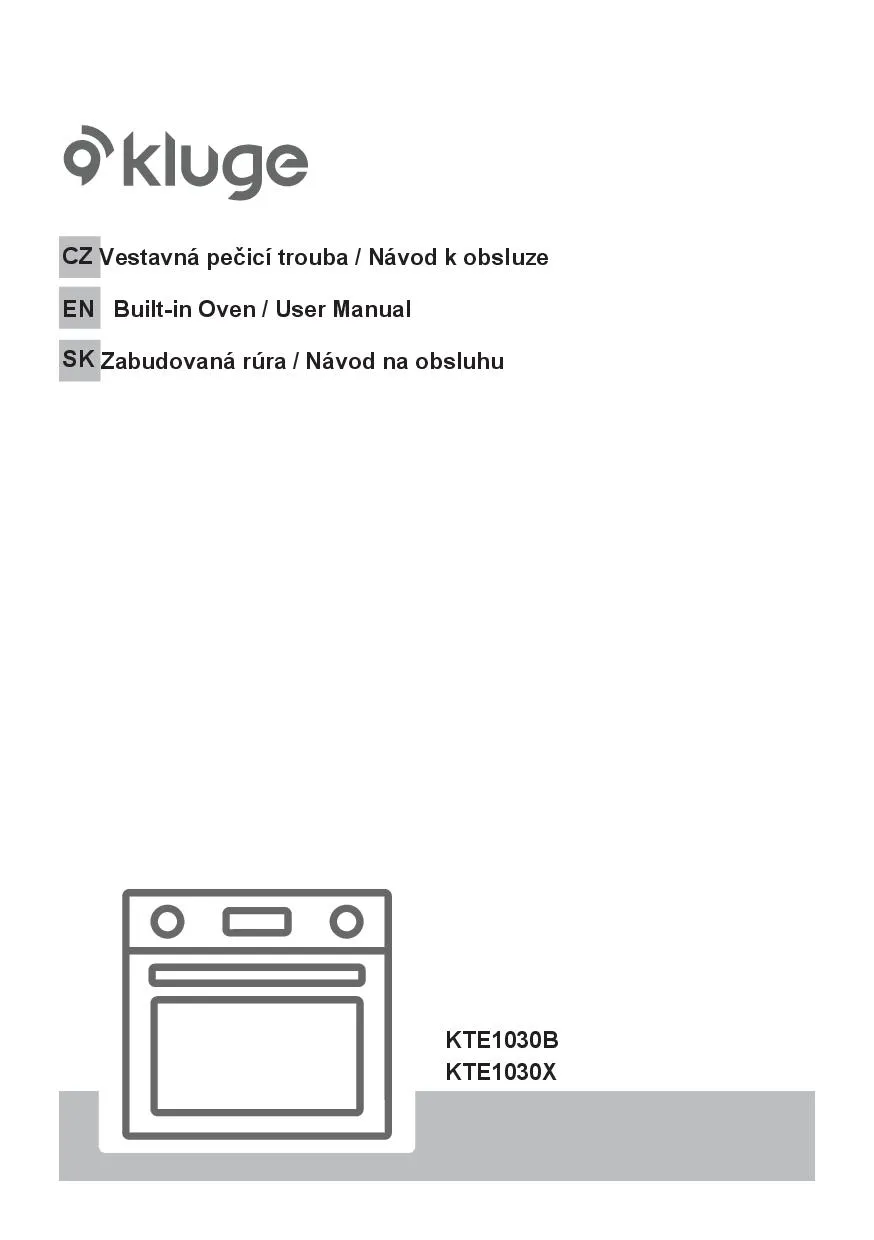 kluge

CZ Vestavná pečicí trouba / Návod k obsluze

EN Built-in Oven / User Manual

SK Zabudovaná rúra / Návod na obsluhu

KTE1030B
KTE1030X